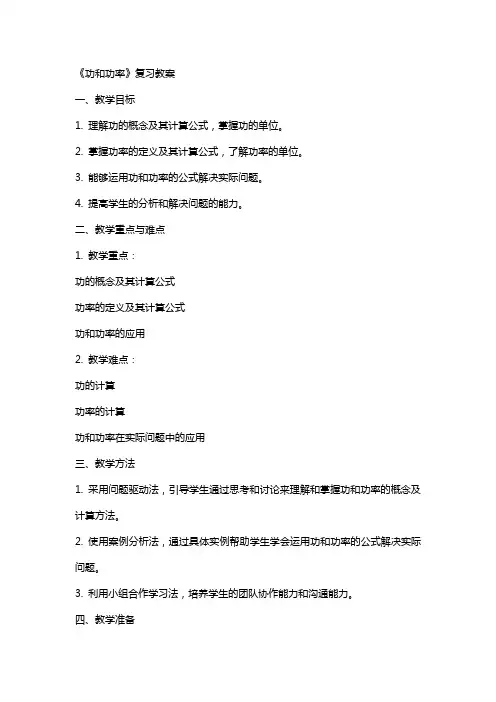 《功和功率》复习教案

一、教学目标

1. 理解功的概念及其计算公式，掌握功的单位。

2. 掌握功率的定义及其计算公式，了解功率的单位。

3. 能够运用功和功率的公式解决实际问题。

4. 提高学生的分析和解决问题的能力。

二、教学重点与难点

1. 教学重点：

功的概念及其计算公式

功率的定义及其计算公式

功和功率的应用

2. 教学难点：

功的计算

功率的计算

功和功率在实际问题中的应用

三、教学方法

1. 采用问题驱动法，引导学生通过思考和讨论来理解和掌握功和功率的概念及计算方法。

2. 使用案例分析法，通过具体实例帮助学生学会运用功和功率的公式解决实际问题。

3. 利用小组合作学习法，培养学生的团队协作能力和沟通能力。

四、教学准备